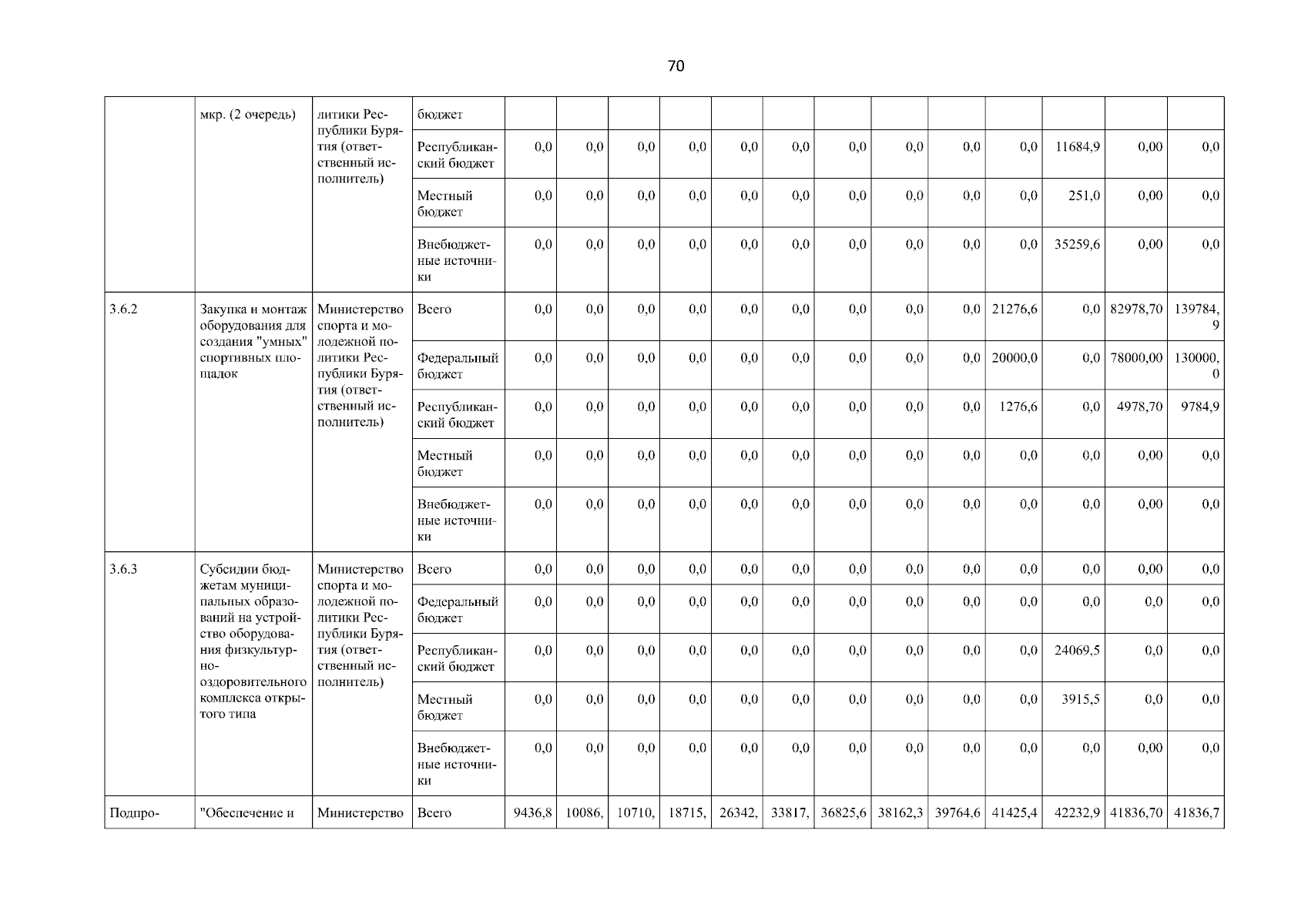 70

| | мкр. (2 очередь) | литики Республики Бурятия (ответственный исполнитель) | бюджет | | | | | | | | | | | | | |
|---|---|---|---|---|---|---|---|---|---|---|---|---|---|---|---|---|
| | | | Республиканский бюджет | 0,0 | 0,0 | 0,0 | 0,0 | 0,0 | 0,0 | 0,0 | 0,0 | 0,0 | 0,0 | 11684,9 | 0,00 | 0,0 |
| | | | Местный бюджет | 0,0 | 0,0 | 0,0 | 0,0 | 0,0 | 0,0 | 0,0 | 0,0 | 0,0 | 0,0 | 251,0 | 0,00 | 0,0 |
| | | | Внебюджетные источники | 0,0 | 0,0 | 0,0 | 0,0 | 0,0 | 0,0 | 0,0 | 0,0 | 0,0 | 0,0 | 35259,6 | 0,00 | 0,0 |
| 3.6.2 | Закупка и монтаж оборудования для создания "умных" спортивных площадок | Министерство спорта и молодежной политики Республики Бурятия (ответственный исполнитель) | Всего | 0,0 | 0,0 | 0,0 | 0,0 | 0,0 | 0,0 | 0,0 | 0,0 | 0,0 | 21276,6 | 0,0 | 82978,70 | 139784,9 |
| | | | Федеральный бюджет | 0,0 | 0,0 | 0,0 | 0,0 | 0,0 | 0,0 | 0,0 | 0,0 | 0,0 | 20000,0 | 0,0 | 78000,00 | 130000,0 |
| | | | Республиканский бюджет | 0,0 | 0,0 | 0,0 | 0,0 | 0,0 | 0,0 | 0,0 | 0,0 | 0,0 | 1276,6 | 0,0 | 4978,70 | 9784,9 |
| | | | Местный бюджет | 0,0 | 0,0 | 0,0 | 0,0 | 0,0 | 0,0 | 0,0 | 0,0 | 0,0 | 0,0 | 0,0 | 0,00 | 0,0 |
| | | | Внебюджетные источники | 0,0 | 0,0 | 0,0 | 0,0 | 0,0 | 0,0 | 0,0 | 0,0 | 0,0 | 0,0 | 0,0 | 0,00 | 0,0 |
| 3.6.3 | Субсидии бюджетам муниципальных образований на устройство оборудования физкультурно-оздоровительного комплекса открытого типа | Министерство спорта и молодежной политики Республики Бурятия (ответственный исполнитель) | Всего | 0,0 | 0,0 | 0,0 | 0,0 | 0,0 | 0,0 | 0,0 | 0,0 | 0,0 | 0,0 | 0,0 | 0,00 | 0,0 |
| | | | Федеральный бюджет | 0,0 | 0,0 | 0,0 | 0,0 | 0,0 | 0,0 | 0,0 | 0,0 | 0,0 | 0,0 | 0,0 | 0,0 | 0,0 |
| | | | Республиканский бюджет | 0,0 | 0,0 | 0,0 | 0,0 | 0,0 | 0,0 | 0,0 | 0,0 | 0,0 | 0,0 | 24069,5 | 0,0 | 0,0 |
| | | | Местный бюджет | 0,0 | 0,0 | 0,0 | 0,0 | 0,0 | 0,0 | 0,0 | 0,0 | 0,0 | 0,0 | 3915,5 | 0,0 | 0,0 |
| | | | Внебюджетные источники | 0,0 | 0,0 | 0,0 | 0,0 | 0,0 | 0,0 | 0,0 | 0,0 | 0,0 | 0,0 | 0,0 | 0,00 | 0,0 |
| Подпро- | "Обеспечение и | Министерство | Всего | 9436,8 | 10086, | 10710, | 18715, | 26342, | 33817, | 36825,6 | 38162,3 | 39764,6 | 41425,4 | 42232,9 | 41836,70 | 41836,7 |